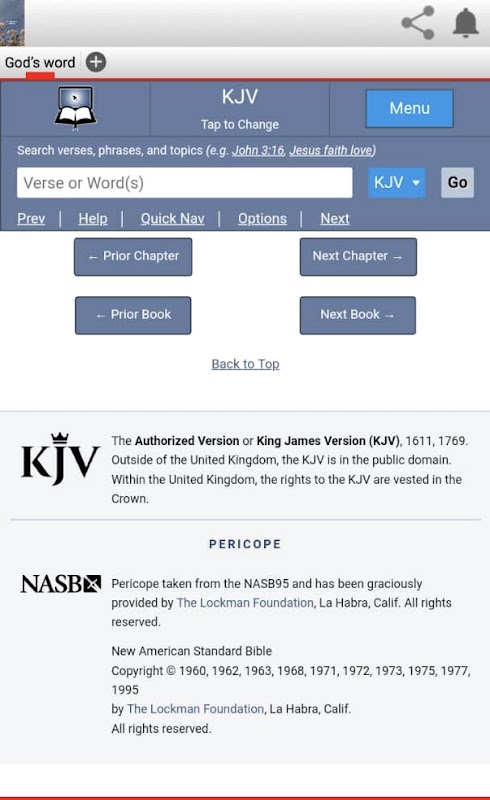 God's word

KJV
Tap to Change

Menu

Search verses, phrases, and topics (e.g. John 3:16, Jesus faith love)

Verse or Word(s)

KJV

Go

Prev | Help | Quick Nav | Options | Next

← Prior Chapter

Next Chapter →

← Prior Book

Next Book →

Back to Top

KJV

The Authorized Version or King James Version (KJV), 1611, 1769. Outside of the United Kingdom, the KJV is in the public domain. Within the United Kingdom, the rights to the KJV are vested in the Crown.

PERICOPE

NASB

Pericope taken from the NASB95 and has been graciously provided by The Lockman Foundation, La Habra, Calif. All rights reserved.

New American Standard Bible
Copyright © 1960, 1962, 1963, 1968, 1971, 1972, 1973, 1975, 1977, 1995
by The Lockman Foundation, La Habra, Calif.
All rights reserved.